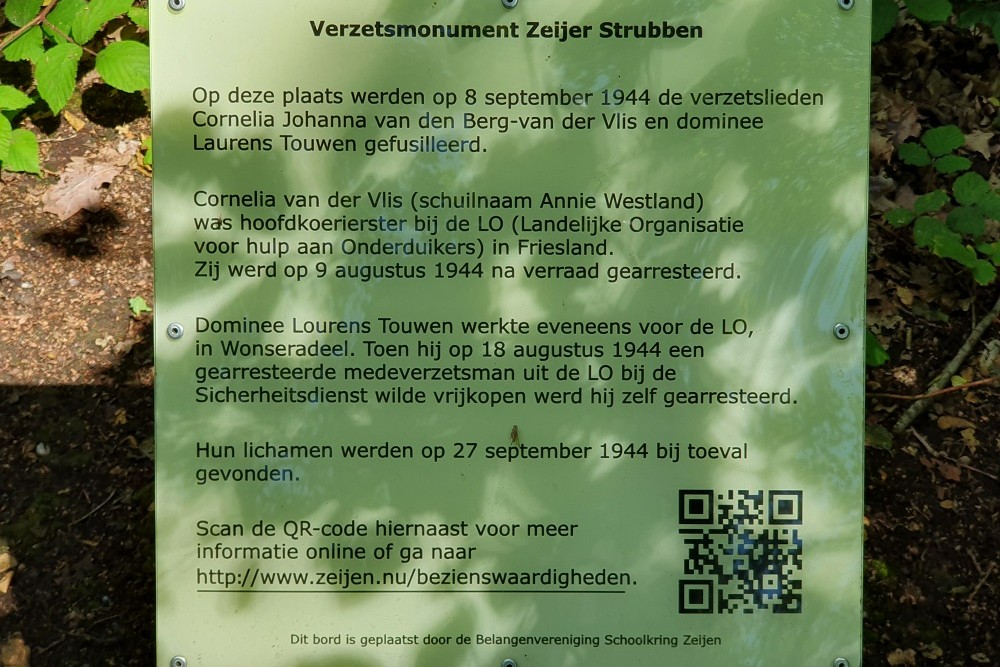 Verzetsmonument Zeijer Strubben

Op deze plaats werden op 8 september 1944 de verzetslieden Cornelia Johanna van den Berg-van der Vlis en dominee Laurens Touwen gefusilleerd.

Cornelia van der Vlis (schuilnaam Annie Westland) was hoofdkoerierster bij de LO (Landelijke Organisatie voor hulp aan Onderduikers) in Friesland.
Zij werd op 9 augustus 1944 na verraad gearresteerd.

Dominee Lourens Touwen werkte eveneens voor de LO, in Wonseradeel. Toen hij op 18 augustus 1944 een gearresteerde medeverzetsman uit de LO bij de Sicherheitsdienst wilde vrijkopen werd hij zelf gearresteerd.

Hun lichamen werden op 27 september 1944 bij toeval gevonden.

Scan de QR-code hiernaast voor meer informatie online of ga naar http://www.zeijen.nu/bezienswaardigheden.

Dit bord is geplaatst door de Belangenvereniging Schoolkring Zeijen